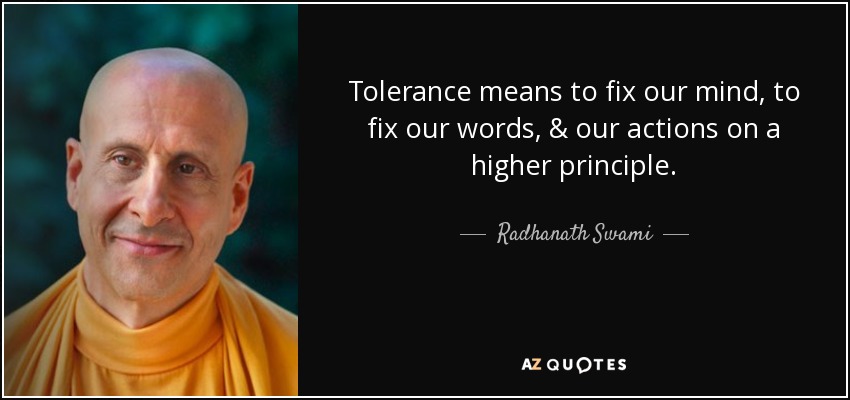 Tolerance means to fix our mind, to fix our words, & our actions on a higher principle.

— Radhanath Swami —

AZ QUOTES